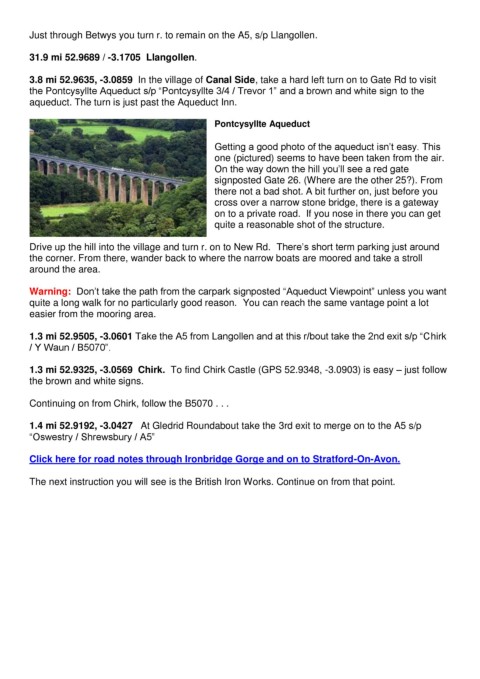 Just through Betwys you turn r. to remain on the A5, s/p Llangollen.

31.9 mi 52.9689 / -3.1705 Llangollen.

3.8 mi 52.9635, -3.0859 In the village of Canal Side, take a hard left turn on to Gate Rd to visit the Pontcysyllte Aqueduct s/p "Pontcysyllte 3/4 / Trevor 1" and a brown and white sign to the aqueduct. The turn is just past the Aqueduct Inn.

Pontcysyllte Aqueduct

Getting a good photo of the aqueduct isn't easy. This one (pictured) seems to have been taken from the air. On the way down the hill you'll see a red gate signposted Gate 26. (Where are the other 25?). From there not a bad shot. A bit further on, just before you cross over a narrow stone bridge, there is a gateway on to a private road. If you nose in there you can get quite a reasonable shot of the structure.

Drive up the hill into the village and turn r. on to New Rd. There's short term parking just around the corner. From there, wander back to where the narrow boats are moored and take a stroll around the area.

Warning: Don't take the path from the carpark signposted "Aqueduct Viewpoint" unless you want quite a long walk for no particularly good reason. You can reach the same vantage point a lot easier from the mooring area.

1.3 mi 52.9505, -3.0601 Take the A5 from Langollen and at this r/bout take the 2nd exit s/p "Chirk / Y Waun / B5070".

1.3 mi 52.9325, -3.0569 Chirk. To find Chirk Castle (GPS 52.9348, -3.0903) is easy – just follow the brown and white signs.

Continuing on from Chirk, follow the B5070 . . .

1.4 mi 52.9192, -3.0427 At Gledrid Roundabout take the 3rd exit to merge on to the A5 s/p "Oswestry / Shrewsbury / A5"

Click here for road notes through Ironbridge Gorge and on to Stratford-On-Avon.

The next instruction you will see is the British Iron Works. Continue on from that point.